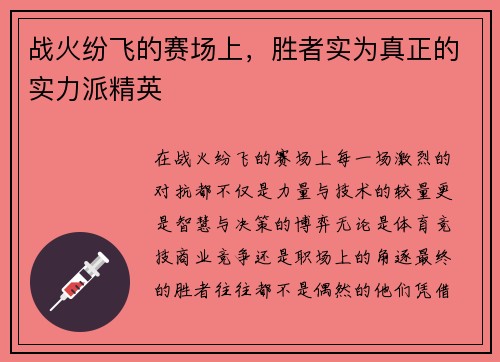 战火纷飞的赛场上，胜者实为真正的实力派精英

在战火纷飞的赛场上每一场激烈的对抗都不仅是力量与技术的较量更是智慧与决策的博弈无论是体育竞技商业竞争还是职场上的角逐最终的胜者往往都不是偶然的他们凭借